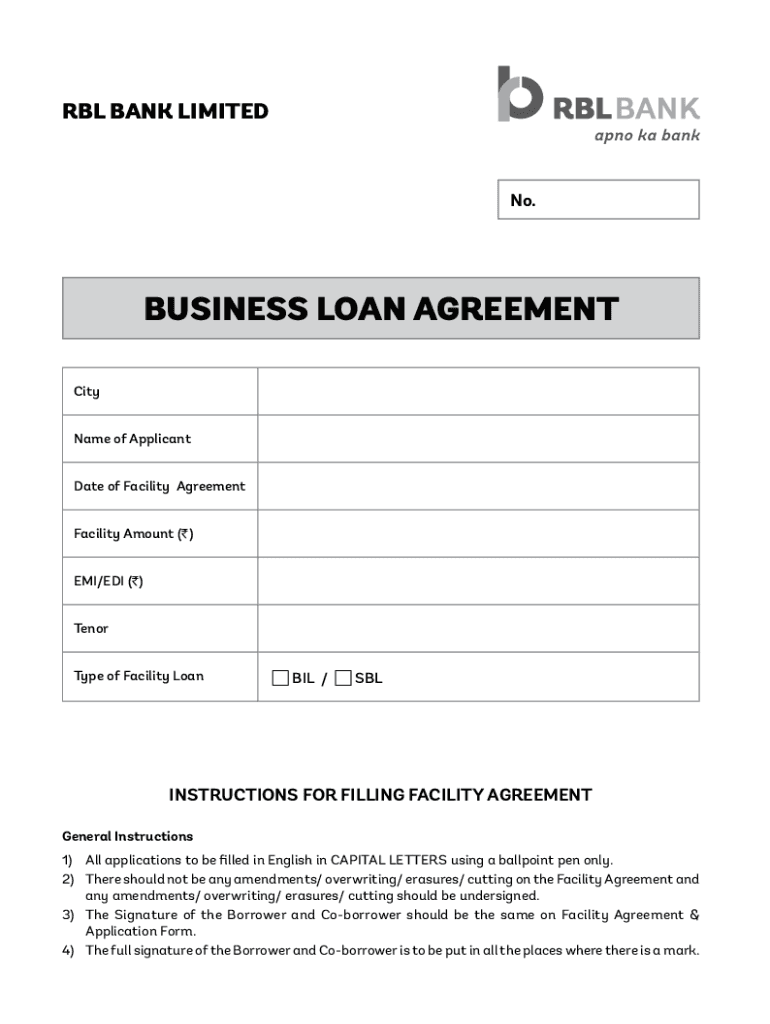 RBL BANK LIMITED

RBL BANK
apno ka bank

No.

BUSINESS LOAN AGREEMENT

| City | |
|---|---|
| Name of Applicant | |
| Date of Facility Agreement | |
| Facility Amount (₹) | |
| EMI/EDI (₹) | |
| Tenor | |
| Type of Facility Loan | ☐ BIL / ☐ SBL |

INSTRUCTIONS FOR FILLING FACILITY AGREEMENT

General Instructions

1) All applications to be filled in English in CAPITAL LETTERS using a ballpoint pen only.
2) There should not be any amendments/ overwriting/ erasures/ cutting on the Facility Agreement and any amendments/ overwriting/ erasures/ cutting should be undersigned.
3) The Signature of the Borrower and Co-borrower should be the same on Facility Agreement & Application Form.
4) The full signature of the Borrower and Co-borrower is to be put in all the places where there is a mark.